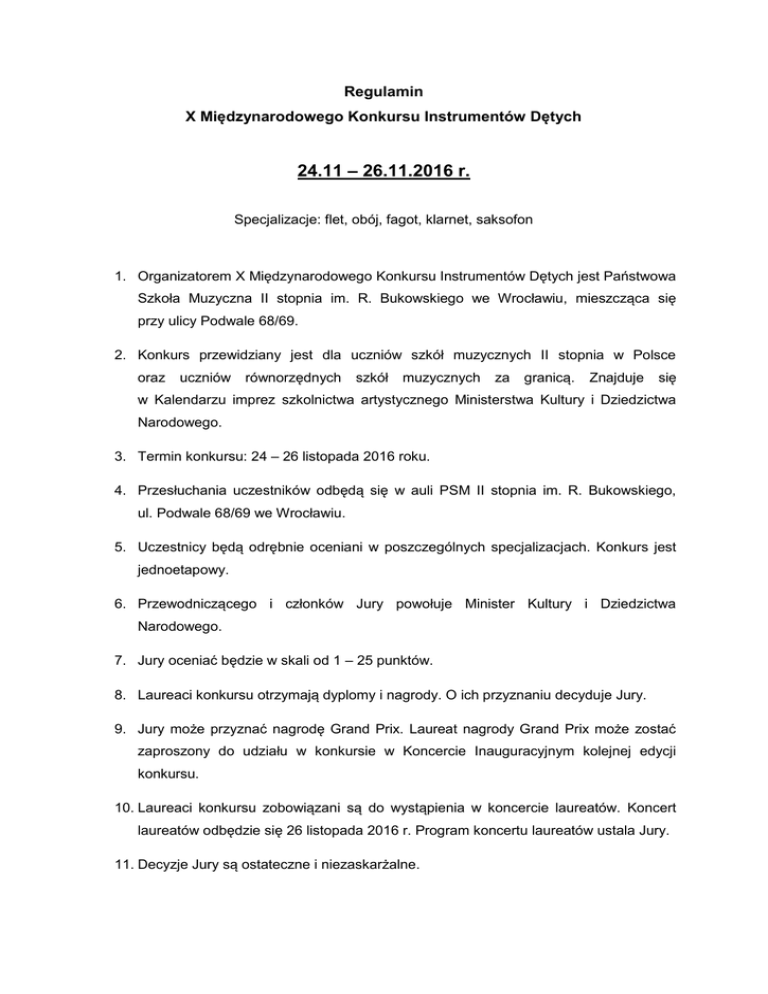 Regulamin
X Międzynarodowego Konkursu Instrumentów Dętych

24.11 – 26.11.2016 r.

Specjalizacje: flet, obój, fagot, klarnet, saksofon

1. Organizatorem X Międzynarodowego Konkursu Instrumentów Dętych jest Państwowa Szkoła Muzyczna II stopnia im. R. Bukowskiego we Wrocławiu, mieszcząca się przy ulicy Podwale 68/69.

2. Konkurs przewidziany jest dla uczniów szkół muzycznych II stopnia w Polsce oraz uczniów równorzędnych szkół muzycznych za granicą. Znajduje się w Kalendarzu imprez szkolnictwa artystycznego Ministerstwa Kultury i Dziedzictwa Narodowego.

3. Termin konkursu: 24 – 26 listopada 2016 roku.

4. Przesłuchania uczestników odbędą się w auli PSM II stopnia im. R. Bukowskiego, ul. Podwale 68/69 we Wrocławiu.

5. Uczestnicy będą odrębnie oceniani w poszczególnych specjalizacjach. Konkurs jest jednoetapowy.

6. Przewodniczącego i członków Jury powołuje Minister Kultury i Dziedzictwa Narodowego.

7. Jury oceniać będzie w skali od 1 – 25 punktów.

8. Laureaci konkursu otrzymają dyplomy i nagrody. O ich przyznaniu decyduje Jury.

9. Jury może przyznać nagrodę Grand Prix. Laureat nagrody Grand Prix może zostać zaproszony do udziału w konkursie w Koncercie Inauguracyjnym kolejnej edycji konkursu.

10. Laureaci konkursu zobowiązani są do wystąpienia w koncercie laureatów. Koncert laureatów odbędzie się 26 listopada 2016 r. Program koncertu laureatów ustala Jury.

11. Decyzje Jury są ostateczne i niezaskarżalne.